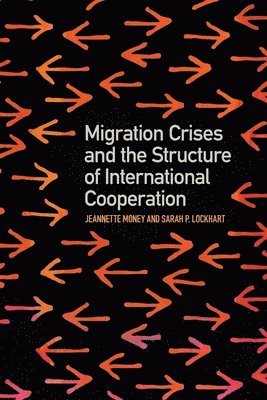 Migration Crises and the Structure of International Cooperation

JEANNETTE MONEY AND SARAH P. LOCKHART